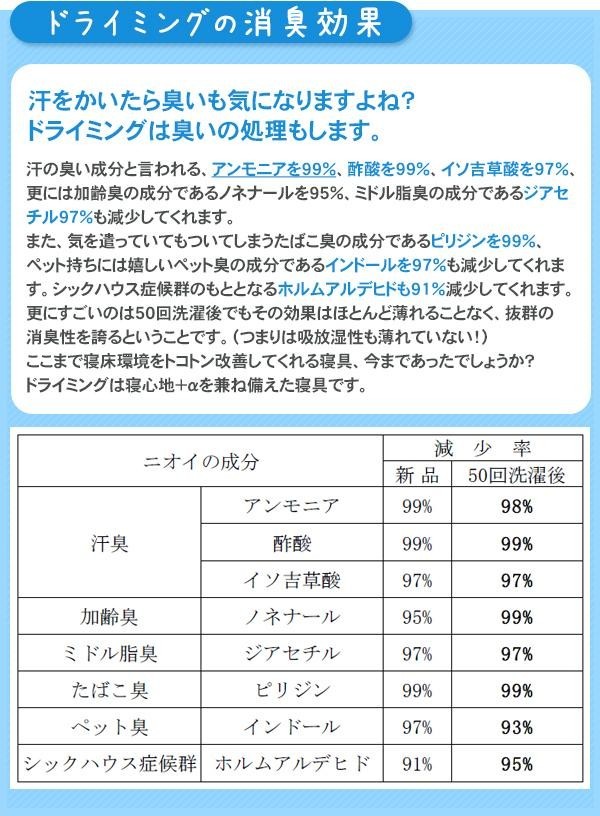 ドライミングの消臭効果

汗をかいたら臭いも気になりますよね?
ドライミングは臭いの処理もします。

汗の臭い成分と言われる、アンモニアを99%、酢酸を99%、イソ吉草酸を97%、更には加齢臭の成分であるノネナールを95%、ミドル脂臭の成分であるジアセチル97%も減少してくれます。
また、気を遣っていてもついてしまうたばこ臭の成分であるピリジンを99%、ペット持ちには嬉しいペット臭の成分であるインドールを97%も減少してくれます。シックハウス症候群のもととなるホルムアルデヒドも91%減少してくれます。
更にすごいのは50回洗濯後でもその効果はほとんど薄れることなく、抜群の消臭性を誇るということです。(つまりは吸放湿性も薄れていない!)
ここまで寝床環境をトコトン改善してくれる寝具、今まであったでしょうか?
ドライミングは寝心地+αを兼ね備えた寝具です。

| ニオイの成分 | | 減少率 | |
|---|---|---|---|
| | | 新品 | 50回洗濯後 |
| 汗臭 | アンモニア | 99% | 98% |
| | 酢酸 | 99% | 99% |
| | イソ吉草酸 | 97% | 97% |
| 加齢臭 | ノネナール | 95% | 99% |
| ミドル脂臭 | ジアセチル | 97% | 97% |
| たばこ臭 | ピリジン | 99% | 99% |
| ペット臭 | インドール | 97% | 93% |
| シックハウス症候群 | ホルムアルデヒド | 91% | 95% |